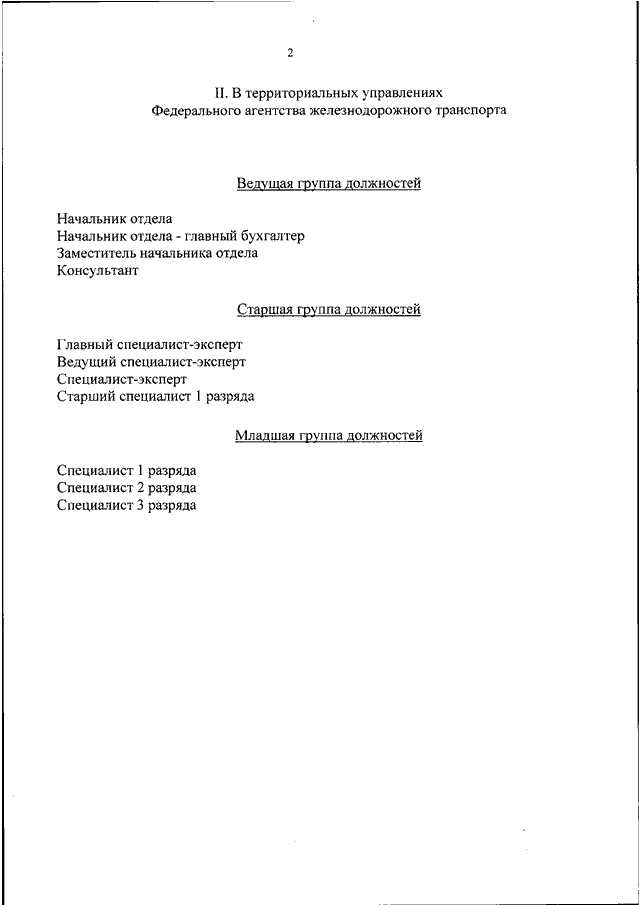 2

II. В территориальных управлениях
Федерального агентства железнодорожного транспорта

Ведущая группа должностей

Начальник отдела
Начальник отдела - главный бухгалтер
Заместитель начальника отдела
Консультант

Старшая группа должностей

Главный специалист-эксперт
Ведущий специалист-эксперт
Специалист-эксперт
Старший специалист 1 разряда

Младшая группа должностей

Специалист 1 разряда
Специалист 2 разряда
Специалист 3 разряда